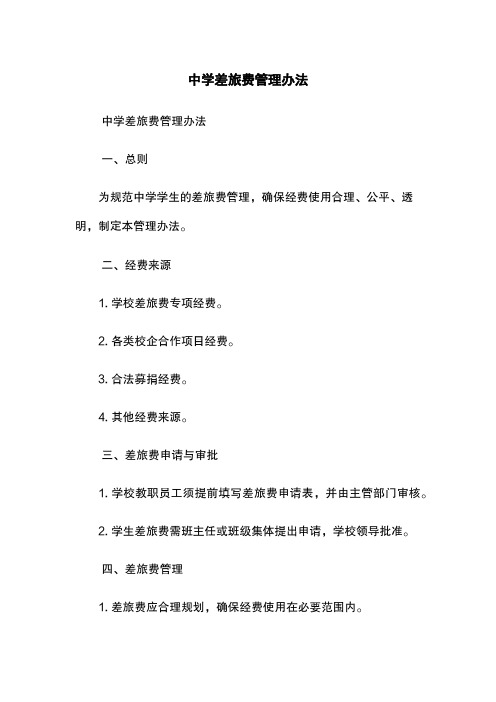 中学差旅费管理办法

中学差旅费管理办法

一、总则

为规范中学学生的差旅费管理，确保经费使用合理、公平、透明，制定本管理办法。

二、经费来源

1. 学校差旅费专项经费。

2. 各类校企合作项目经费。

3. 合法募捐经费。

4. 其他经费来源。

三、差旅费申请与审批

1. 学校教职员工须提前填写差旅费申请表，并由主管部门审核。

2. 学生差旅费需班主任或班级集体提出申请，学校领导批准。

四、差旅费管理

1. 差旅费应合理规划，确保经费使用在必要范围内。